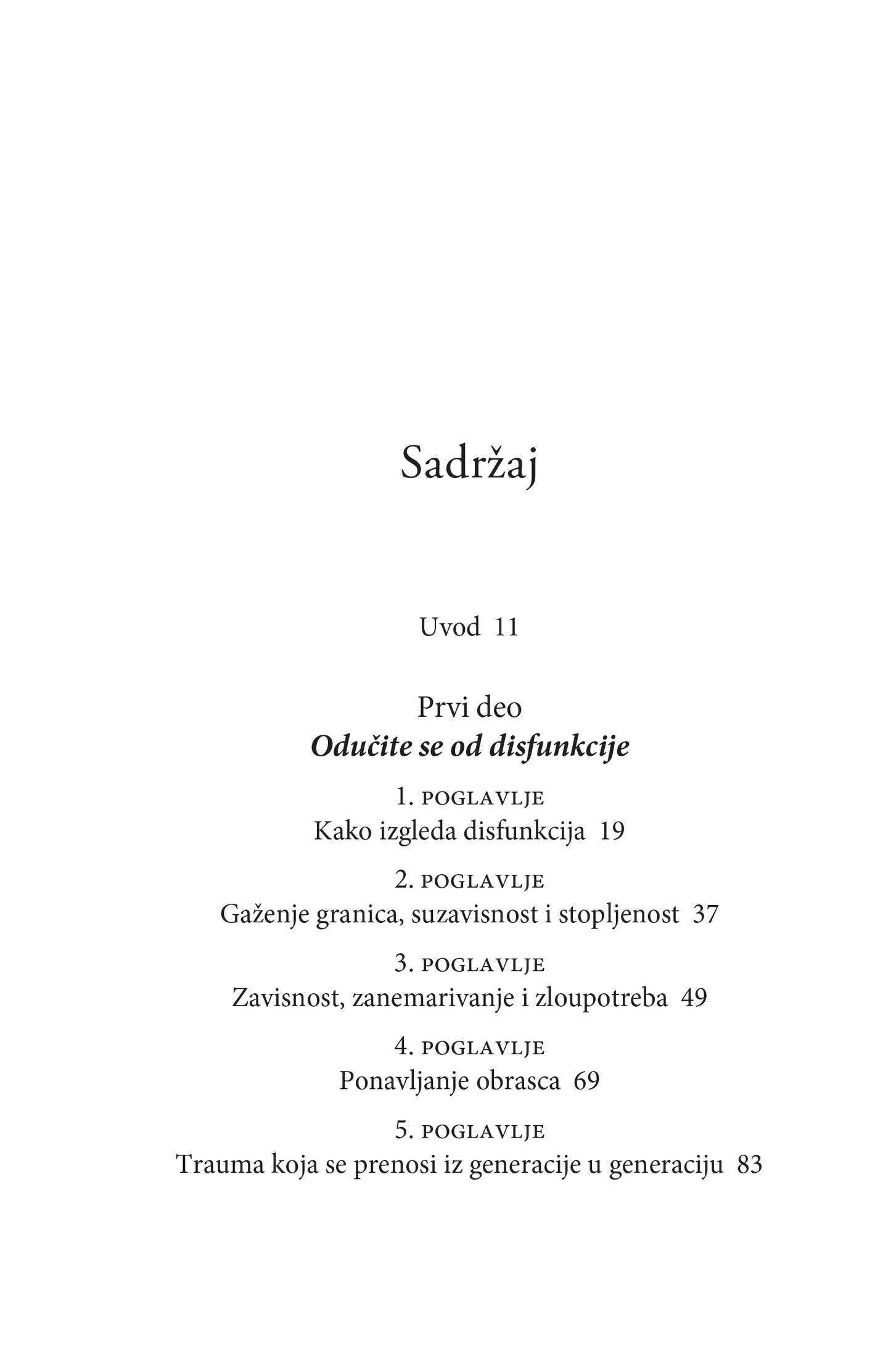 Sadržaj

Uvod 11

Prvi deo
Odučite se od disfunkcije

1. POGLAVLJE
Kako izgleda disfunkcija 19

2. POGLAVLJE
Gaženje granica, suzavisnost i stopljenost 37

3. POGLAVLJE
Zavisnost, zanemarivanje i zloupotreba 49

4. POGLAVLJE
Ponavljanje obrasca 69

5. POGLAVLJE
Trauma koja se prenosi iz generacije u generaciju 83